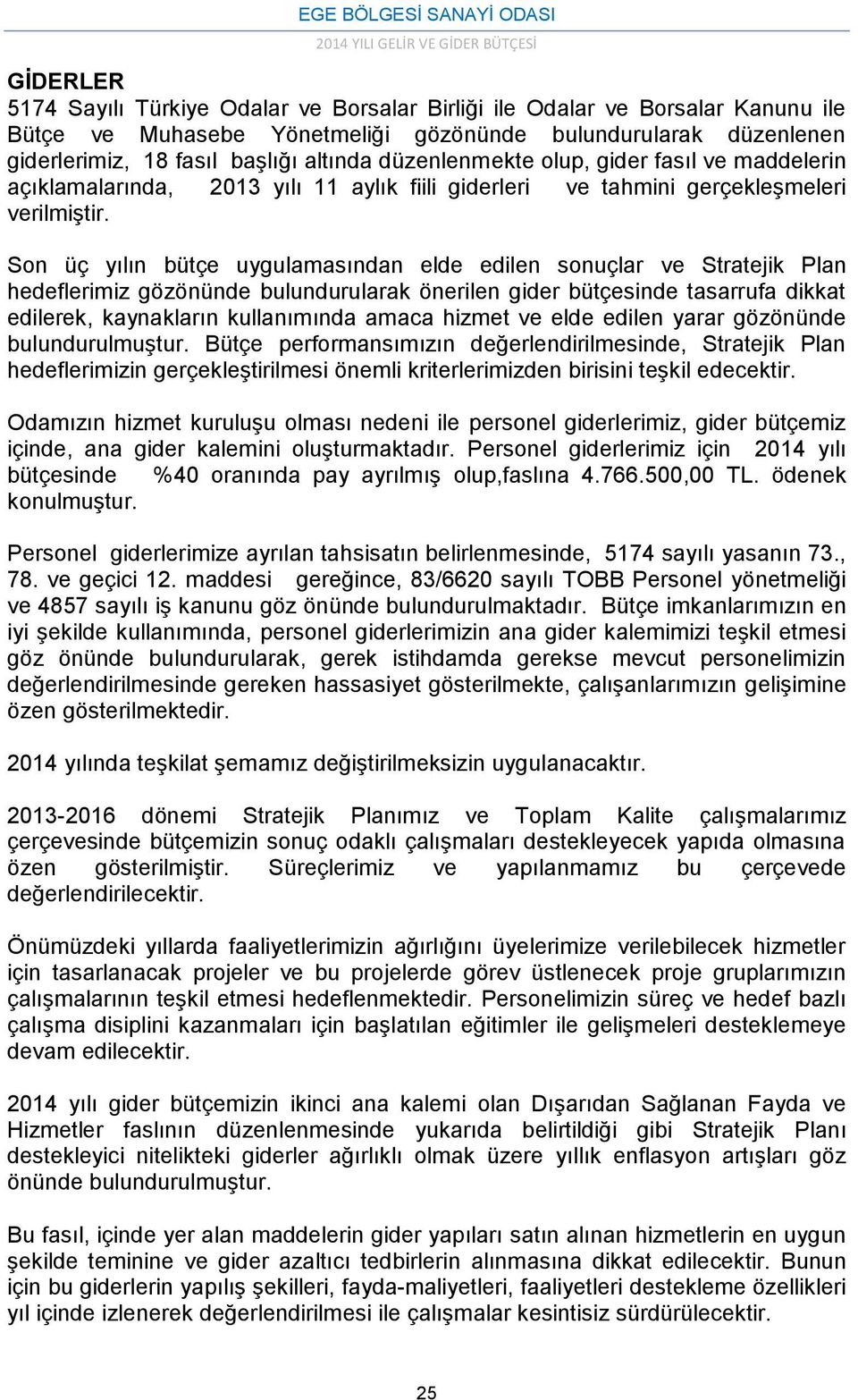 EGE BÖLGESİ SANAYİ ODASI
2014 YILI GELİR VE GİDER BÜTÇESİ

GİDERLER
5174 Sayılı Türkiye Odalar ve Borsalar Birliği ile Odalar ve Borsalar Kanunu ile Bütçe ve Muhasebe Yönetmeliği gözönünde bulundurularak düzenlenen giderlerimiz, 18 fasıl başlığı altında düzenlenmekte olup, gider fasıl ve maddelerin açıklamalarında, 2013 yılı 11 aylık fiili giderleri ve tahmini gerçekleşmeleri verilmiştir.

Son üç yılın bütçe uygulamasından elde edilen sonuçlar ve Stratejik Plan hedeflerimiz gözönünde bulundurularak önerilen gider bütçesinde tasarrufa dikkat edilerek, kaynakların kullanımında amaca hizmet ve elde edilen yarar gözönünde bulundurulmuştur. Bütçe performansımızın değerlendirilmesinde, Stratejik Plan hedeflerimizin gerçekleştirilmesi önemli kriterlerimizden birisini teşkil edecektir.

Odamızın hizmet kuruluşu olması nedeni ile personel giderlerimiz, gider bütçemiz içinde, ana gider kalemini oluşturmaktadır. Personel giderlerimiz için 2014 yılı bütçesinde %40 oranında pay ayrılmış olup,faslına 4.766.500,00 TL. ödenek konulmuştur.

Personel giderlerimize ayrılan tahsisatın belirlenmesinde, 5174 sayılı yasanın 73., 78. ve geçici 12. maddesi gereğince, 83/6620 sayılı TOBB Personel yönetmeliği ve 4857 sayılı iş kanunu göz önünde bulundurulmaktadır. Bütçe imkanlarımızın en iyi şekilde kullanımında, personel giderlerimizin ana gider kalemimizi teşkil etmesi göz önünde bulundurularak, gerek istihdamda gerekse mevcut personelimizin değerlendirilmesinde gereken hassasiyet gösterilmekte, çalışanlarımızın gelişimine özen gösterilmektedir.

2014 yılında teşkilat şemamız değiştirilmeksizin uygulanacaktır.

2013-2016 dönemi Stratejik Planımız ve Toplam Kalite çalışmalarımız çerçevesinde bütçemizin sonuç odaklı çalışmaları destekleyecek yapıda olmasına özen gösterilmiştir. Süreçlerimiz ve yapılanmamız bu çerçevede değerlendirilecektir.

Önümüzdeki yıllarda faaliyetlerimizin ağırlığını üyelerimize verilebilecek hizmetler için tasarlanacak projeler ve bu projelerde görev üstlenecek proje gruplarımızın çalışmalarının teşkil etmesi hedeflenmektedir. Personelimizin süreç ve hedef bazlı çalışma disiplini kazanmaları için başlatılan eğitimler ile gelişmeleri desteklemeye devam edilecektir.

2014 yılı gider bütçemizin ikinci ana kalemi olan Dışarıdan Sağlanan Fayda ve Hizmetler faslının düzenlenmesinde yukarıda belirtildiği gibi Stratejik Planı destekleyici nitelikteki giderler ağırlıklı olmak üzere yıllık enflasyon artışları göz önünde bulundurulmuştur.

Bu fasıl, içinde yer alan maddelerin gider yapıları satın alınan hizmetlerin en uygun şekilde teminine ve gider azaltıcı tedbirlerin alınmasına dikkat edilecektir. Bunun için bu giderlerin yapılış şekilleri, fayda-maliyetleri, faaliyetleri destekleme özellikleri yıl içinde izlenerek değerlendirilmesi ile çalışmalar kesintisiz sürdürülecektir.

25